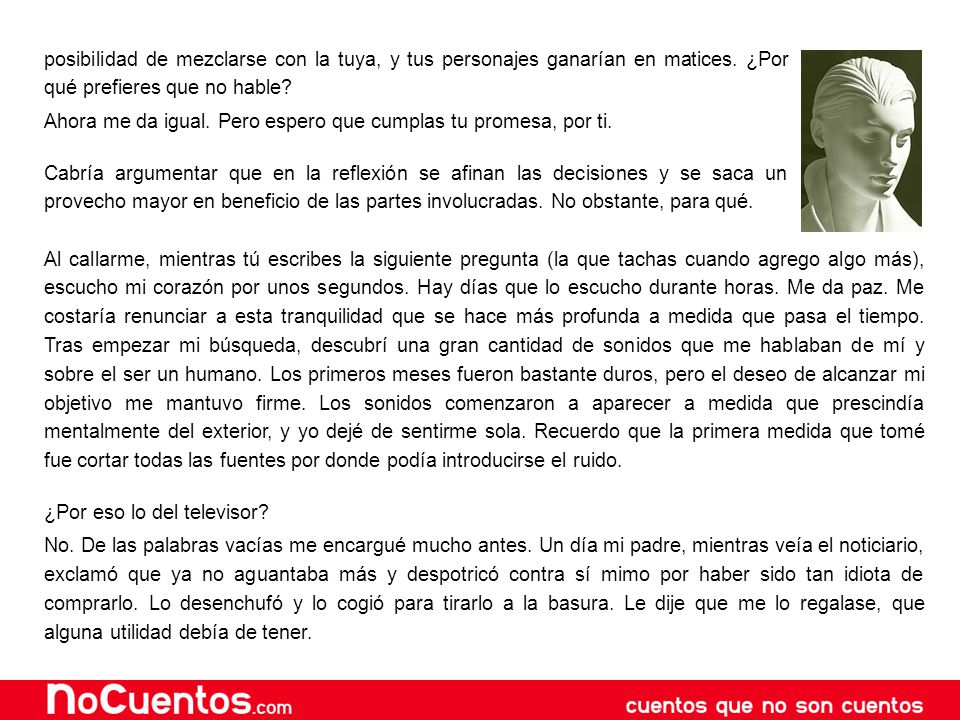 posibilidad de mezclarse con la tuya, y tus personajes ganarían en matices. ¿Por qué prefieres que no hable?

Ahora me da igual. Pero espero que cumplas tu promesa, por ti.

Cabría argumentar que en la reflexión se afinan las decisiones y se saca un provecho mayor en beneficio de las partes involucradas. No obstante, para qué.

Al callarme, mientras tú escribes la siguiente pregunta (la que tachas cuando agrego algo más), escucho mi corazón por unos segundos. Hay días que lo escucho durante horas. Me da paz. Me costaría renunciar a esta tranquilidad que se hace más profunda a medida que pasa el tiempo. Tras empezar mi búsqueda, descubrí una gran cantidad de sonidos que me hablaban de mí y sobre el ser un humano. Los primeros meses fueron bastante duros, pero el deseo de alcanzar mi objetivo me mantuvo firme. Los sonidos comenzaron a aparecer a medida que prescindía mentalmente del exterior, y yo dejé de sentirme sola. Recuerdo que la primera medida que tomé fue cortar todas las fuentes por donde podía introducirse el ruido.

¿Por eso lo del televisor?

No. De las palabras vacías me encargué mucho antes. Un día mi padre, mientras veía el noticiario, exclamó que ya no aguantaba más y despotricó contra sí mimo por haber sido tan idiota de comprarlo. Lo desenchufó y lo cogió para tirarlo a la basura. Le dije que me lo regalase, que alguna utilidad debía de tener.

NoCuentos.com

cuentos que no son cuentos